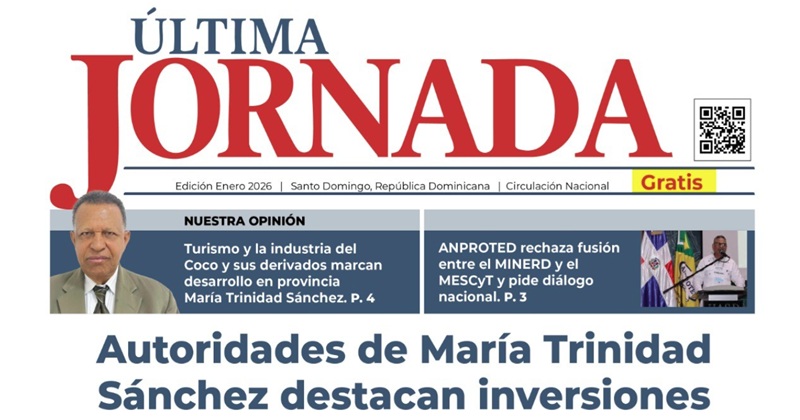 ÚLTIMA
JORNADA

Edición Enero 2026 | Santo Domingo, República Dominicana | Circulación Nacional

Gratis

NUESTRA OPINIÓN

Turismo y la industria del Coco y sus derivados marcan desarrollo en provincia María Trinidad Sánchez. P. 4

ANPROTED rechaza fusión entre el MINERD y el MESCyT y pide diálogo nacional. P. 3

Autoridades de María Trinidad Sánchez destacan inversiones